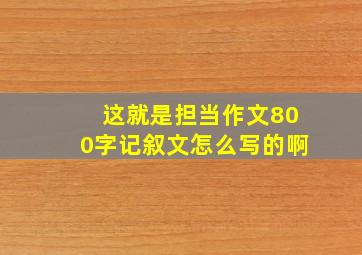 这就是担当作文800字记叙文怎么写的啊